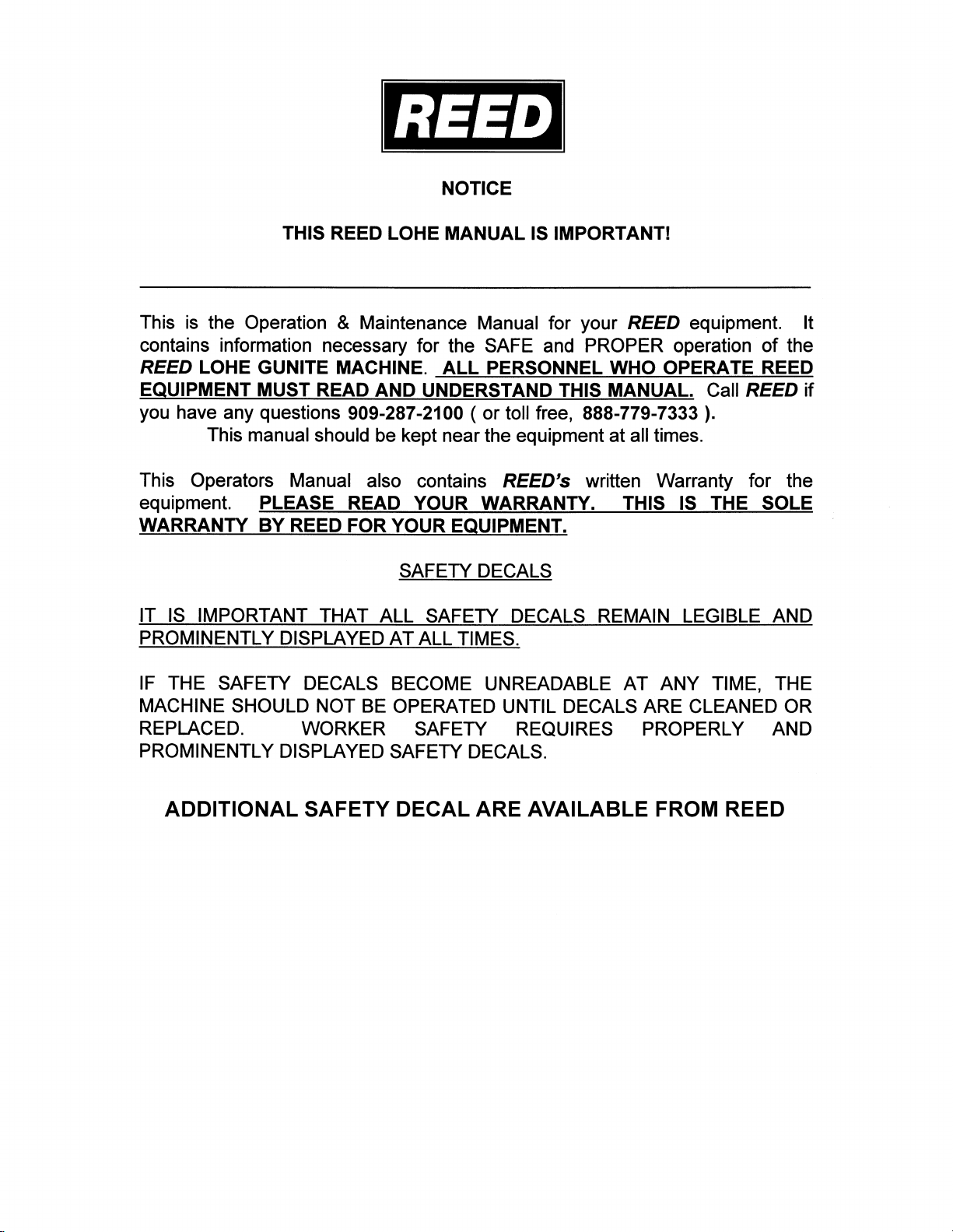 REED

NOTICE

THIS REED LOHE MANUAL IS IMPORTANT!

This is the Operation & Maintenance Manual for your REED equipment. It contains information necessary for the SAFE and PROPER operation of the REED LOHE GUNITE MACHINE. ALL PERSONNEL WHO OPERATE REED EQUIPMENT MUST READ AND UNDERSTAND THIS MANUAL. Call REED if you have any questions 909-287-2100 ( or toll free, 888-779-7333 ).

This manual should be kept near the equipment at all times.

This Operators Manual also contains REED's written Warranty for the equipment. PLEASE READ YOUR WARRANTY. THIS IS THE SOLE WARRANTY BY REED FOR YOUR EQUIPMENT.

SAFETY DECALS

IT IS IMPORTANT THAT ALL SAFETY DECALS REMAIN LEGIBLE AND PROMINENTLY DISPLAYED AT ALL TIMES.

IF THE SAFETY DECALS BECOME UNREADABLE AT ANY TIME, THE MACHINE SHOULD NOT BE OPERATED UNTIL DECALS ARE CLEANED OR REPLACED. WORKER SAFETY REQUIRES PROPERLY AND PROMINENTLY DISPLAYED SAFETY DECALS.

ADDITIONAL SAFETY DECAL ARE AVAILABLE FROM REED